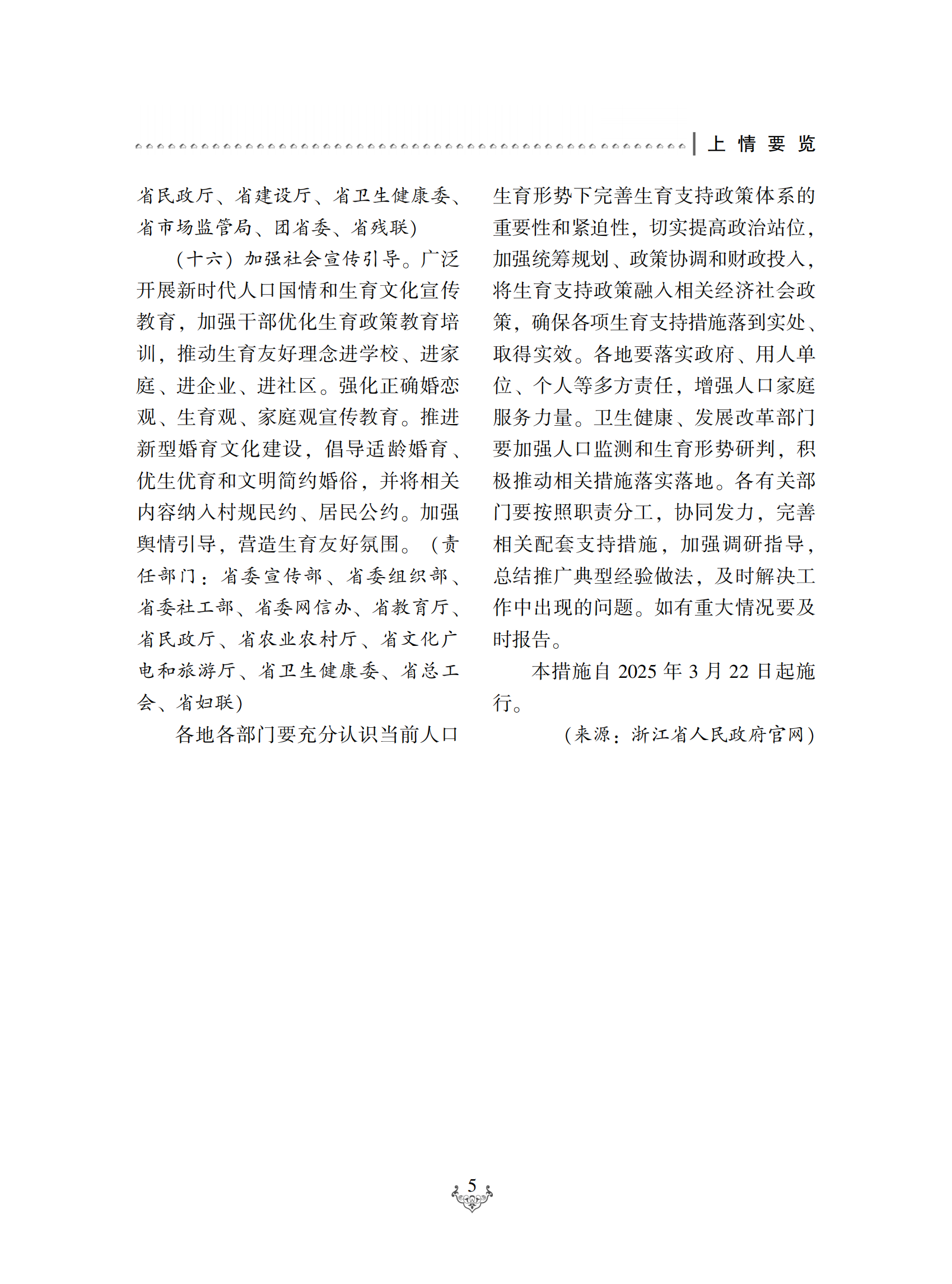 上情要览

省民政厅、省建设厅、省卫生健康委、省市场监管局、团省委、省残联)

（十六）加强社会宣传引导。广泛开展新时代人口国情和生育文化宣传教育，加强干部优化生育政策教育培训，推动生育友好理念进学校、进家庭、进企业、进社区。强化正确婚恋观、生育观、家庭观宣传教育。推进新型婚育文化建设，倡导适龄婚育、优生优育和文明简约婚俗，并将相关内容纳入村规民约、居民公约。加强舆情引导，营造生育友好氛围。（责任部门：省委宣传部、省委组织部、省委社工部、省委网信办、省教育厅、省民政厅、省农业农村厅、省文化广电和旅游厅、省卫生健康委、省总工会、省妇联)

各地各部门要充分认识当前人口生育形势下完善生育支持政策体系的重要性和紧迫性，切实提高政治站位，加强统筹规划、政策协调和财政投入，将生育支持政策融入相关经济社会政策，确保各项生育支持措施落到实处、取得实效。各地要落实政府、用人单位、个人等多方责任，增强人口家庭服务力量。卫生健康、发展改革部门要加强人口监测和生育形势研判，积极推动相关措施落实落地。各有关部门要按照职责分工，协同发力，完善相关配套支持措施，加强调研指导，总结推广典型经验做法，及时解决工作中出现的问题。如有重大情况要及时报告。

本措施自 2025 年 3 月 22 日起施行。

（来源：浙江省人民政府官网）

5